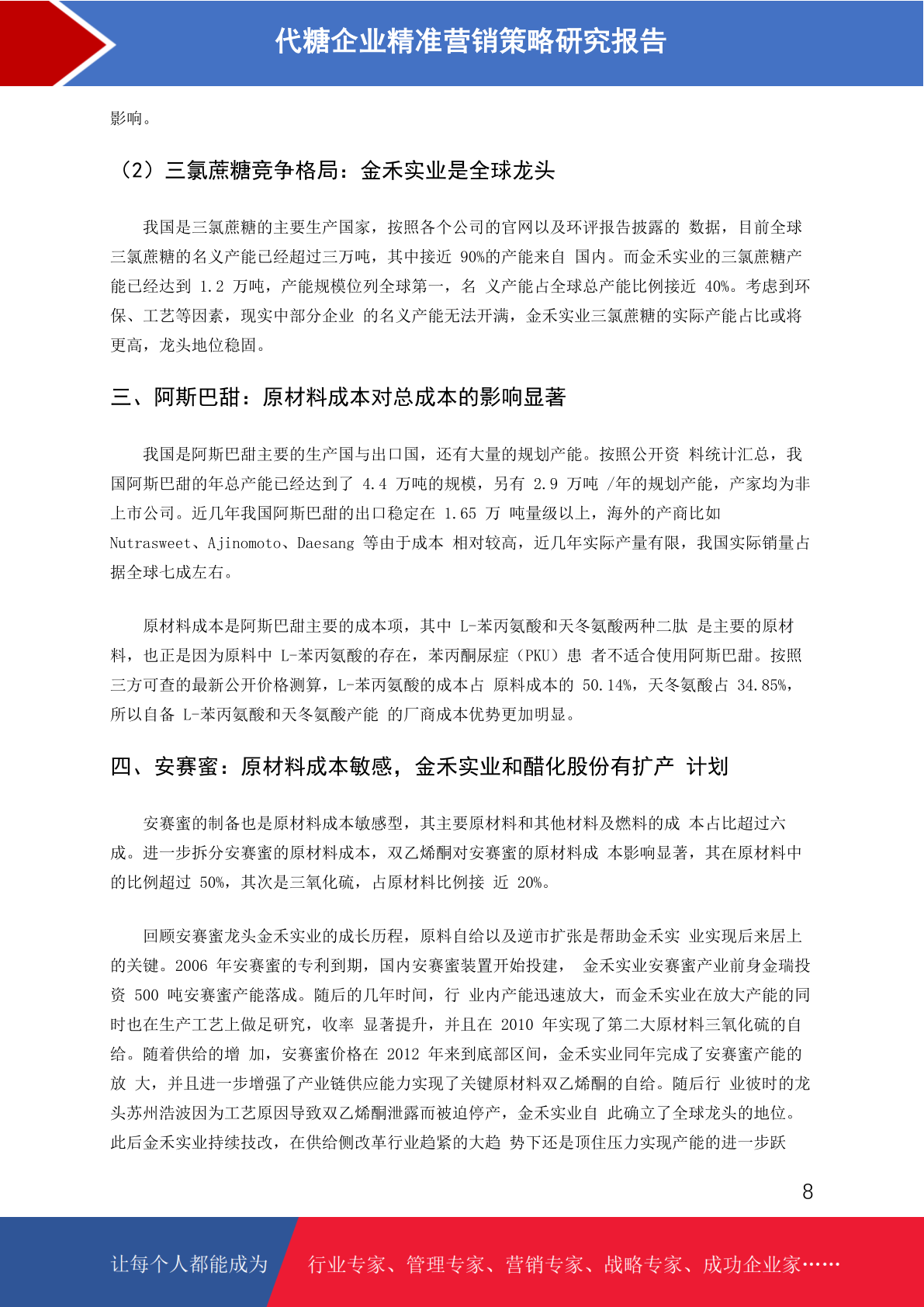 代糖企业精准营销策略研究报告

影响。

（2）三氯蔗糖竞争格局：金禾实业是全球龙头

我国是三氯蔗糖的主要生产国家，按照各个公司的官网以及环评报告披露的 数据，目前全球三氯蔗糖的名义产能已经超过三万吨，其中接近 90%的产能来自 国内。而金禾实业的三氯蔗糖产能已经达到 1.2 万吨，产能规模位列全球第一，名 义产能占全球总产能比例接近 40%。考虑到环保、工艺等因素，现实中部分企业 的名义产能无法开满，金禾实业三氯蔗糖的实际产能占比或将更高，龙头地位稳固。

三、阿斯巴甜：原材料成本对总成本的影响显著

我国是阿斯巴甜主要的生产国与出口国，还有大量的规划产能。按照公开资 料统计汇总，我国阿斯巴甜的年总产能已经达到了 4.4 万吨的规模，另有 2.9 万吨 /年的规划产能，产家均为非上市公司。近几年我国阿斯巴甜的出口稳定在 1.65 万 吨量级以上，海外的产商比如 Nutrasweet、Ajinomoto、Daesang 等由于成本 相对较高，近几年实际产量有限，我国实际销量占据全球七成左右。

原材料成本是阿斯巴甜主要的成本项，其中 L-苯丙氨酸和天冬氨酸两种二肽 是主要的原材料，也正是因为原料中 L-苯丙氨酸的存在，苯丙酮尿症（PKU）患 者不适合使用阿斯巴甜。按照三方可查的最新公开价格测算，L-苯丙氨酸的成本占 原料成本的 50.14%，天冬氨酸占 34.85%，所以自备 L-苯丙氨酸和天冬氨酸产能 的厂商成本优势更加明显。

四、安赛蜜：原材料成本敏感，金禾实业和醋化股份有扩产 计划

安赛蜜的制备也是原材料成本敏感型，其主要原材料和其他材料及燃料的成 本占比超过六成。进一步拆分安赛蜜的原材料成本，双乙烯酮对安赛蜜的原材料成 本影响显著，其在原材料中的比例超过 50%，其次是三氧化硫，占原材料比例接 近 20%。

回顾安赛蜜龙头金禾实业的成长历程，原料自给以及逆市扩张是帮助金禾实 业实现后来居上的关键。2006 年安赛蜜的专利到期，国内安赛蜜装置开始投建， 金禾实业安赛蜜产业前身金瑞投资 500 吨安赛蜜产能落成。随后的几年时间，行 业内产能迅速放大，而金禾实业在放大产能的同时也在生产工艺上做足研究，收率 显著提升，并且在 2010 年实现了第二大原材料三氧化硫的自给。随着供给的增 加，安赛蜜价格在 2012 年来到底部区间，金禾实业同年完成了安赛蜜产能的放 大，并且进一步增强了产业链供应能力实现了关键原材料双乙烯酮的自给。随后行 业彼时的龙头苏州浩波因为工艺原因导致双乙烯酮泄露而被迫停产，金禾实业自 此确立了全球龙头的地位。此后金禾实业持续技改，在供给侧改革行业趋紧的大趋 势下还是顶住压力实现产能的进一步跃

8

让每个人都能成为 行业专家、管理专家、营销专家、战略专家、成功企业家……